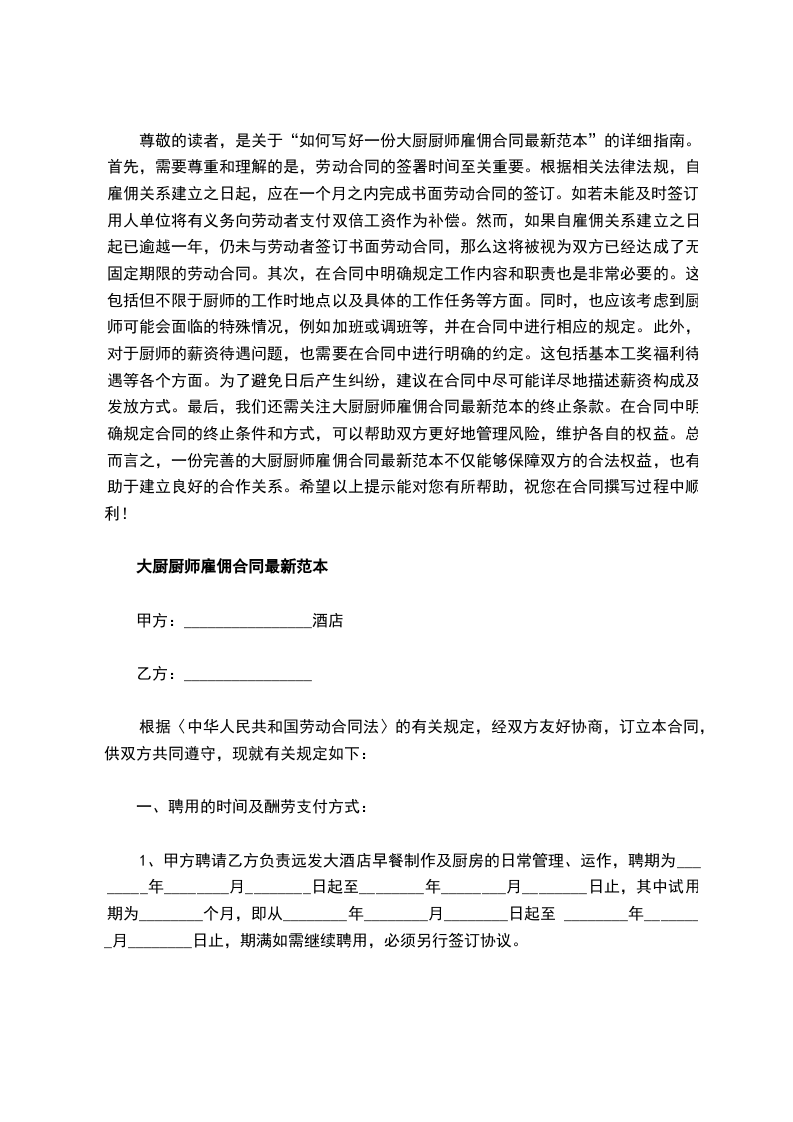 尊敬的读者，是关于“如何写好一份大厨厨师雇佣合同最新范本”的详细指南。首先，需要尊重和理解的是，劳动合同的签署时间至关重要。根据相关法律法规，自雇佣关系建立之日起，应在一个月之内完成书面劳动合同的签订。如若未能及时签订用人单位将有义务向劳动者支付双倍工资作为补偿。然而，如果自雇佣关系建立之日起已逾越一年，仍未与劳动者签订书面劳动合同，那么这将被视为双方已经达成了无固定期限的劳动合同。其次，在合同中明确规定工作内容和职责也是非常必要的。这包括但不限于厨师的工作时地点以及具体的工作任务等方面。同时，也应该考虑到厨师可能会面临的特殊情况，例如加班或调班等，并在合同中进行相应的规定。此外，对于厨师的薪资待遇问题，也需要在合同中进行明确的约定。这包括基本工奖福利待遇等各个方面。为了避免日后产生纠纷，建议在合同中尽可能详尽地描述薪资构成及发放方式。最后，我们还需关注大厨厨师雇佣合同最新范本的终止条款。在合同中明确规定合同的终止条件和方式，可以帮助双方更好地管理风险，维护各自的权益。总而言之，一份完善的大厨厨师雇佣合同最新范本不仅能够保障双方的合法权益，也有助于建立良好的合作关系。希望以上提示能对您有所帮助，祝您在合同撰写过程中顺利！

大厨厨师雇佣合同最新范本

甲方：________________酒店

乙方：________________

根据〈中华人民共和国劳动合同法〉的有关规定，经双方友好协商，订立本合同，供双方共同遵守，现就有关规定如下：

一、聘用的时间及酬劳支付方式：

1、甲方聘请乙方负责远发大酒店早餐制作及厨房的日常管理、运作，聘期为________年________月________日起至________年________月________日止，其中试用期为________个月，即从________年________月________日起至 ________年________月________日止，期满如需继续聘用，必须另行签订协议。